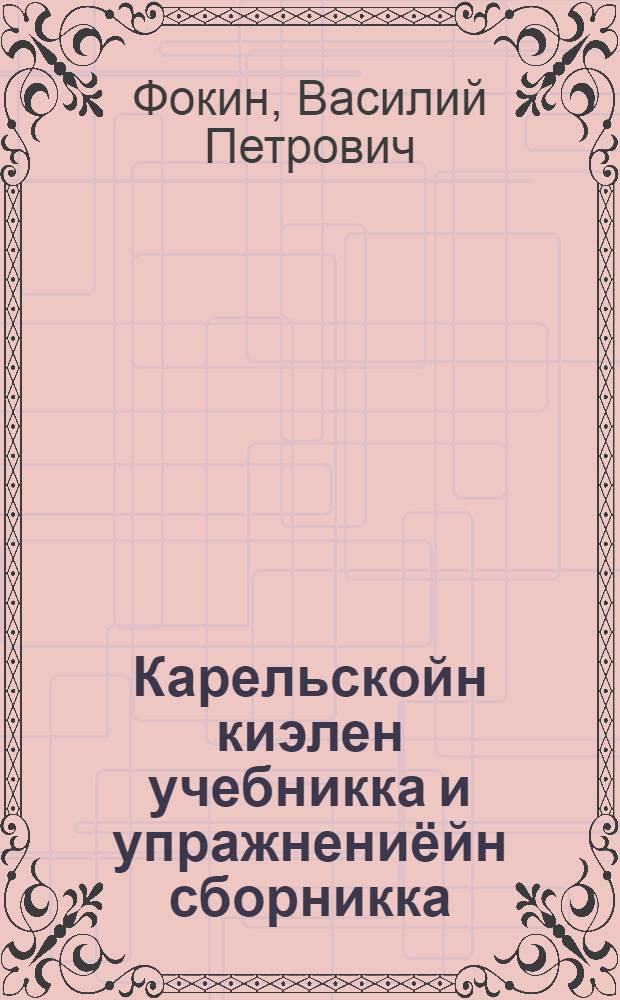 Фокин, Василий Петрович

Карельскойн киэлен учебникка и упражнениёйн сборникка